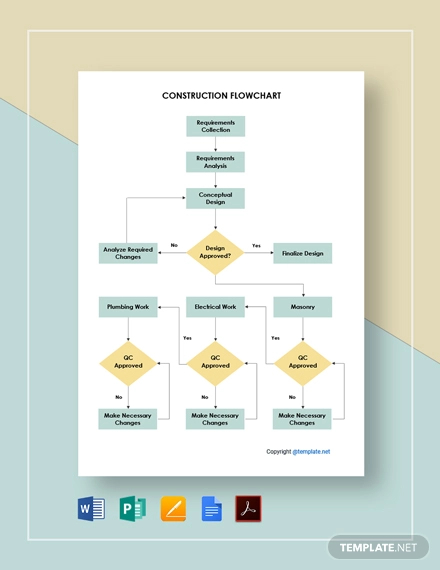 CONSTRUCTION FLOWCHART

Requirements Collection

Requirements Analysis

Conceptual Design

Analyze Required Changes

No

Design Approved?

Yes

Finalize Design

Plumbing Work

Electrical Work

Masonry

Yes

Yes

QC Approved

QC Approved

QC Approved

No

No

No

Make Necessary Changes

Make Necessary Changes

Make Necessary Changes

Copyright @template.net

W

P

TEMPLATE.NET